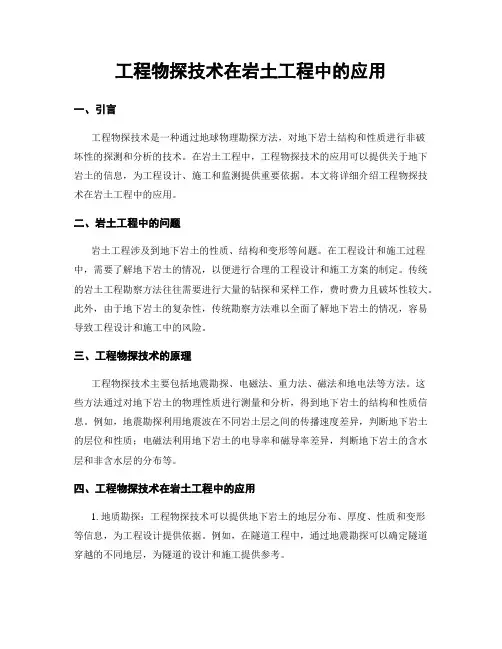 工程物探技术在岩土工程中的应用

一、引言

工程物探技术是一种通过地球物理勘探方法，对地下岩土结构和性质进行非破坏性的探测和分析的技术。在岩土工程中，工程物探技术的应用可以提供关于地下岩土的信息，为工程设计、施工和监测提供重要依据。本文将详细介绍工程物探技术在岩土工程中的应用。

二、岩土工程中的问题

岩土工程涉及到地下岩土的性质、结构和变形等问题。在工程设计和施工过程中，需要了解地下岩土的情况，以便进行合理的工程设计和施工方案的制定。传统的岩土工程勘察方法往往需要进行大量的钻探和采样工作，费时费力且破坏性较大。此外，由于地下岩土的复杂性，传统勘察方法难以全面了解地下岩土的情况，容易导致工程设计和施工中的风险。

三、工程物探技术的原理

工程物探技术主要包括地震勘探、电磁法、重力法、磁法和地电法等方法。这些方法通过对地下岩土的物理性质进行测量和分析，得到地下岩土的结构和性质信息。例如，地震勘探利用地震波在不同岩土层之间的传播速度差异，判断地下岩土的层位和性质；电磁法利用地下岩土的电导率和磁导率差异，判断地下岩土的含水层和非含水层的分布等。

四、工程物探技术在岩土工程中的应用

1. 地质勘探：工程物探技术可以提供地下岩土的地层分布、厚度、性质和变形等信息，为工程设计提供依据。例如，在隧道工程中，通过地震勘探可以确定隧道穿越的不同地层，为隧道的设计和施工提供参考。